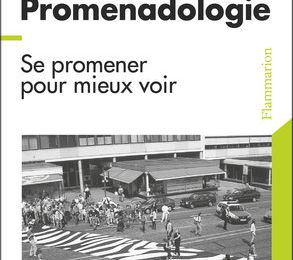 Promenadologie

Se promener pour mieux voir

Flammarion